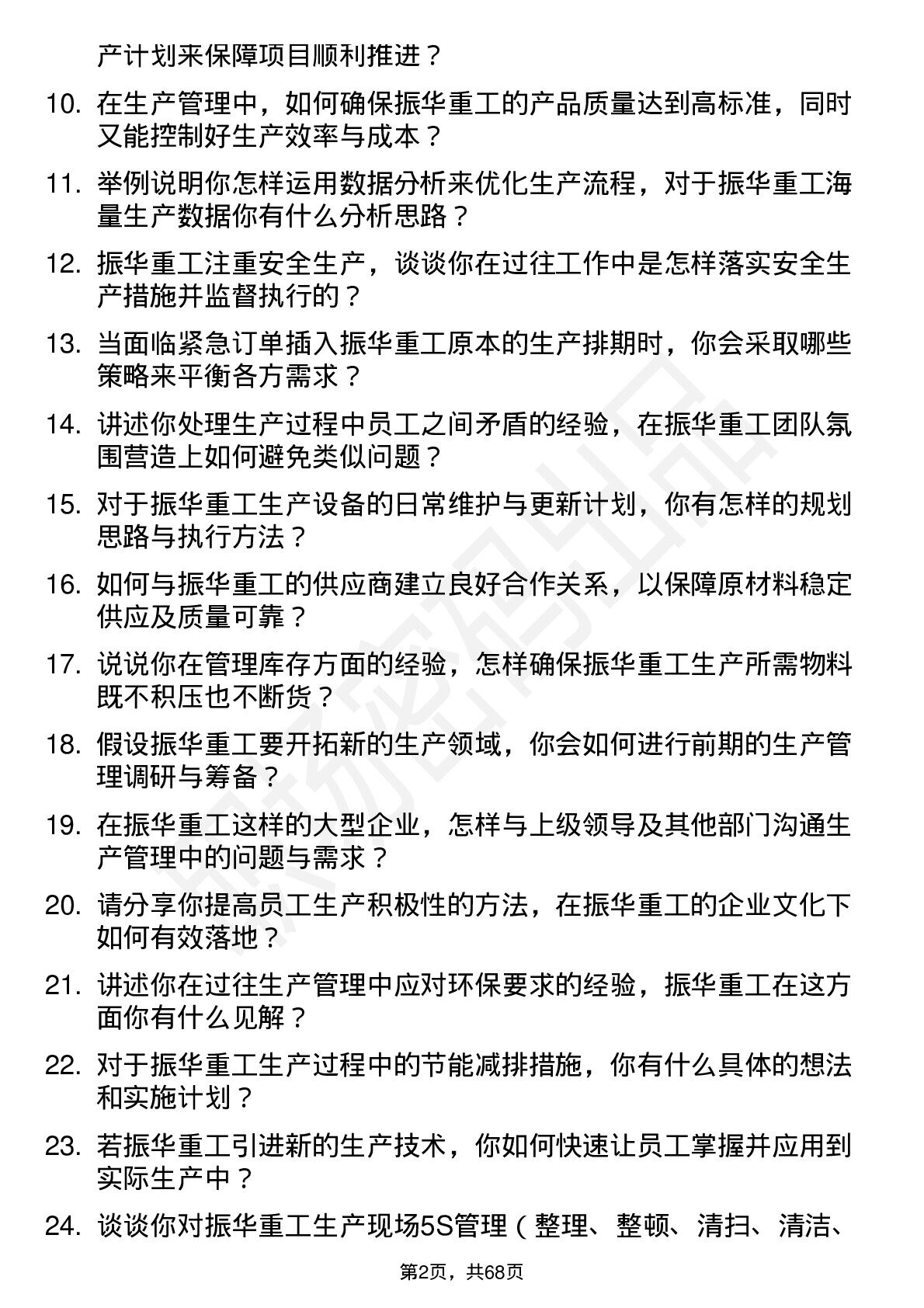 产计划来保障项目顺利推进？

10. 在生产管理中，如何确保振华重工的产品质量达到高标准，同时又能控制好生产效率与成本？

11. 举例说明你怎样运用数据分析来优化生产流程，对于振华重工海量生产数据你有什么分析思路？

12. 振华重工注重安全生产，谈谈你在过往工作中是怎样落实安全生产措施并监督执行的？

13. 当面临紧急订单插入振华重工原本的生产排期时，你会采取哪些策略来平衡各方需求？

14. 讲述你处理生产过程中员工之间矛盾的经验，在振华重工团队氛围营造上如何避免类似问题？

15. 对于振华重工生产设备的日常维护与更新计划，你有怎样的规划思路与执行方法？

16. 如何与振华重工的供应商建立良好合作关系，以保障原材料稳定供应及质量可靠？

17. 说说你在管理库存方面的经验，怎样确保振华重工生产所需物料既不积压也不断货？

18. 假设振华重工要开拓新的生产领域，你会如何进行前期的生产管理调研与筹备？

19. 在振华重工这样的大型企业，怎样与上级领导及其他部门沟通生产管理中的问题与需求？

20. 请分享你提高员工生产积极性的方法，在振华重工的企业文化下如何有效落地？

21. 讲述你在过往生产管理中应对环保要求的经验，振华重工在这方面你有什么见解？

22. 对于振华重工生产过程中的节能减排措施，你有什么具体的想法和实施计划？

23. 若振华重工引进新的生产技术，你如何快速让员工掌握并应用到实际生产中？

24. 谈谈你对振华重工生产现场5S管理（整理、整顿、清扫、清洁、

第2页，共68页